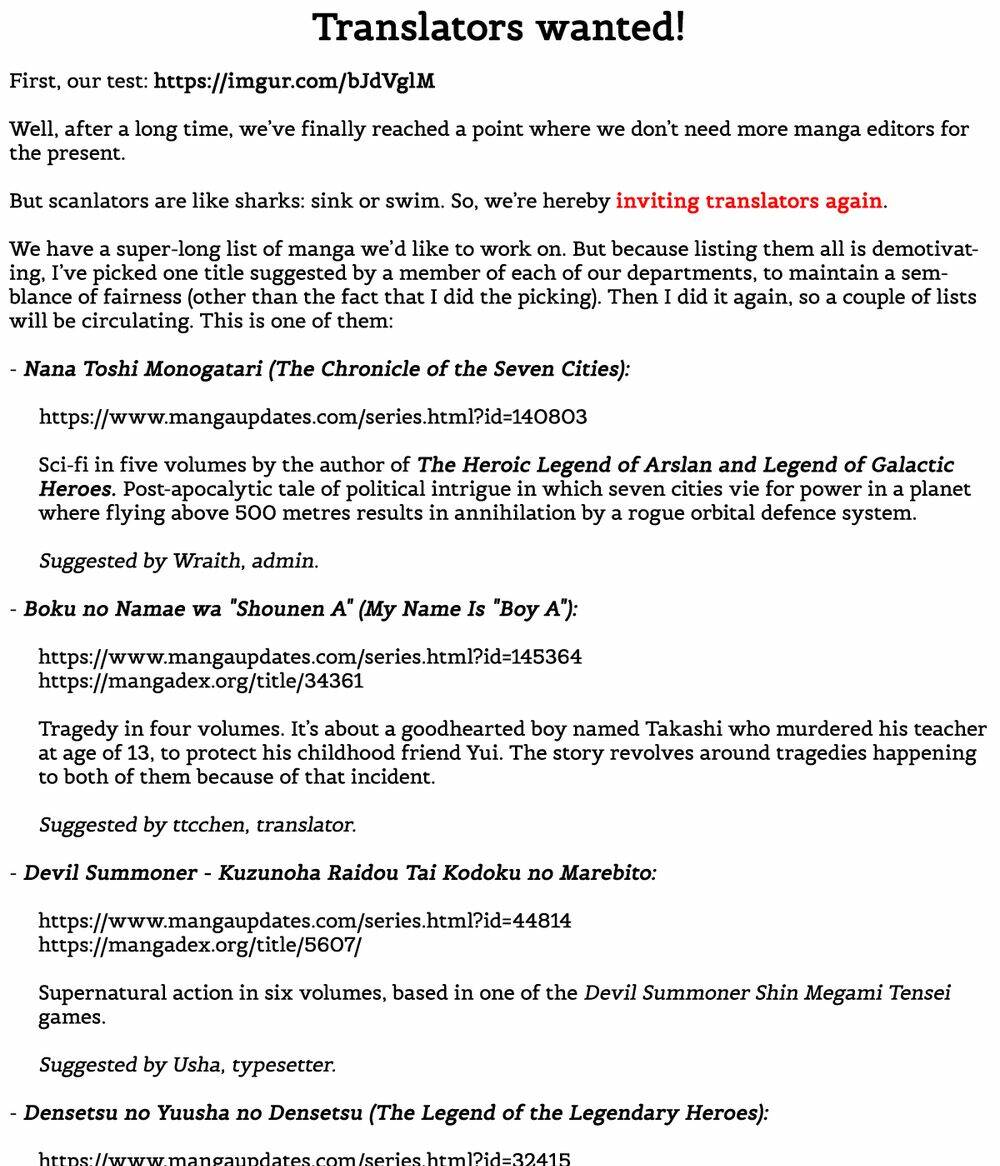 Translators wanted!

First, our test: https://imgur.com/bJdVglM

Well, after a long time, we've finally reached a point where we don't need more manga editors for the present.

But scanlators are like sharks: sink or swim. So, we're hereby inviting translators again.

We have a super-long list of manga we'd like to work on. But because listing them all is demotivating, I've picked one title suggested by a member of each of our departments, to maintain a semblance of fairness (other than the fact that I did the picking). Then I did it again, so a couple of lists will be circulating. This is one of them:

- Nana Toshi Monogatari (The Chronicle of the Seven Cities):

https://www.mangaupdates.com/series.html?id=140803

Sci-fi in five volumes by the author of The Heroic Legend of Arslan and Legend of Galactic Heroes. Post-apocalytic tale of political intrigue in which seven cities vie for power in a planet where flying above 500 metres results in annihilation by a rogue orbital defence system.

Suggested by Wraith, admin.

- Boku no Namae wa "Shounen A" (My Name Is "Boy A"):

https://www.mangaupdates.com/series.html?id=145364
https://mangadex.org/title/34361

Tragedy in four volumes. It's about a goodhearted boy named Takashi who murdered his teacher at age of 13, to protect his childhood friend Yui. The story revolves around tragedies happening to both of them because of that incident.

Suggested by ttcchen, translator.

- Devil Summoner - Kuzunoha Raidou Tai Kodoku no Marebito:

https://www.mangaupdates.com/series.html?id=44814
https://mangadex.org/title/5607/

Supernatural action in six volumes, based in one of the Devil Summoner Shin Megami Tensei games.

Suggested by Usha, typesetter.

- Densetsu no Yuusha no Densetsu (The Legend of the Legendary Heroes):

https://www.mangaupdates.com/series.html?id=32415